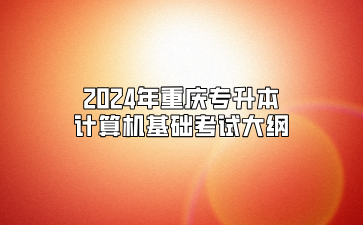 2024年重庆专升本
计算机基础考试大纲